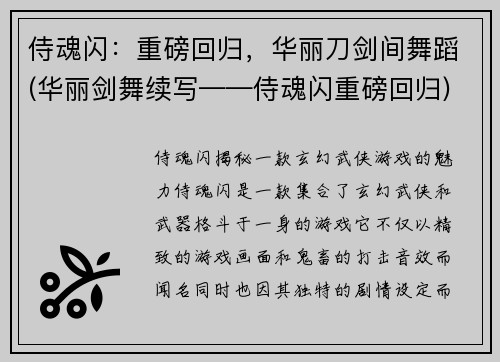 侍魂闪：重磅回归，华丽刀剑间舞蹈(华丽剑舞续写——侍魂闪重磅回归)

侍魂闪揭秘一款玄幻武侠游戏的魅力侍魂闪是一款集合了玄幻武侠和武器格斗于一身的游戏它不仅以精致的游戏画面和鬼畜的打击音效而闻名同时也因其独特的剧情设定而